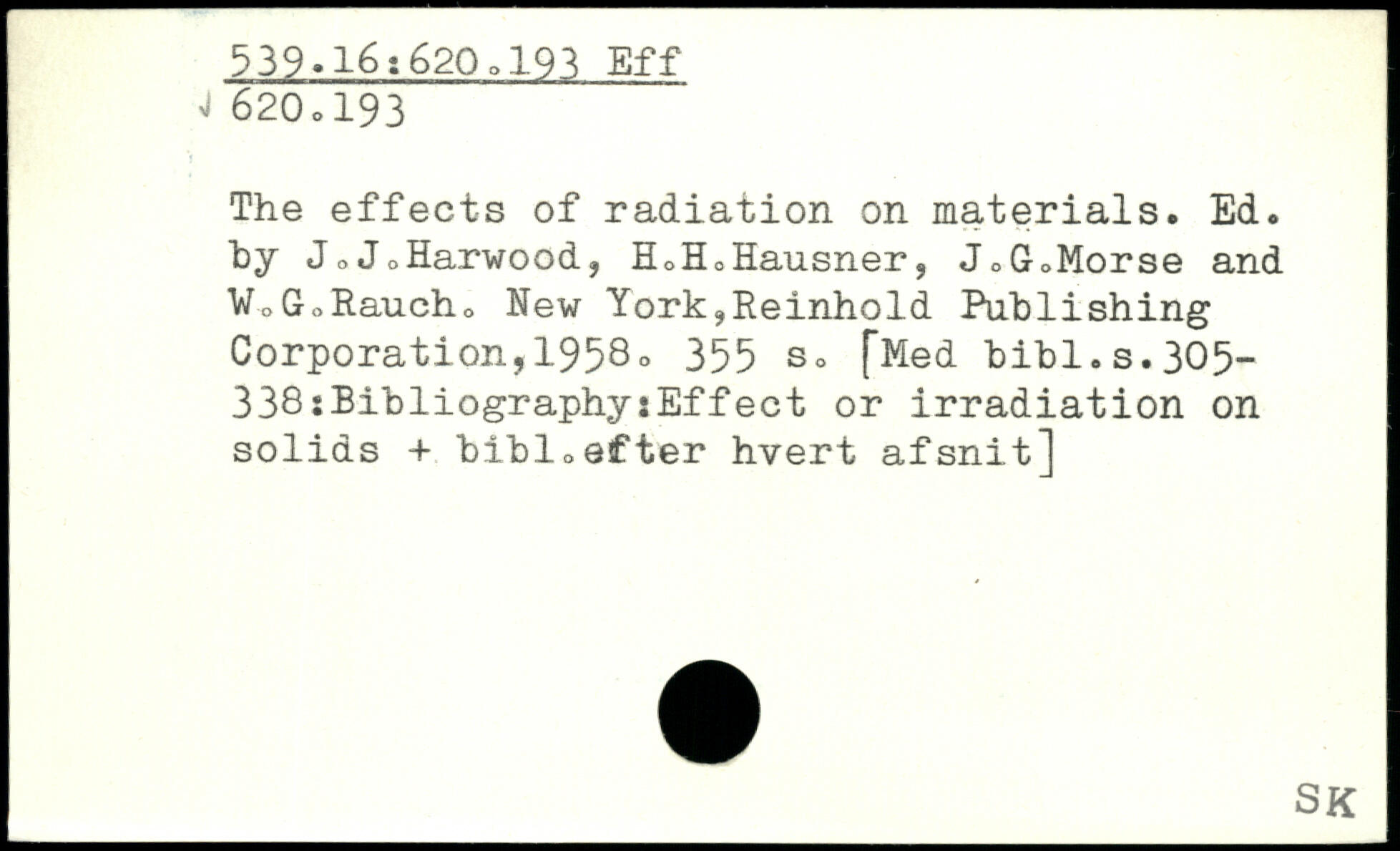 539.16:620.193 Eff
620.193

The effects of radiation on materials. Ed. by J.J.Harwood, H.H.Hausner, J.G.Morse and W.G.Rauch. New York,Reinhold Publishing Corporation,1958. 355 s. [Med bibl.s.305-338:Bibliography:Effect or irradiation on solids + bibl.efter hvert afsnit]

SK